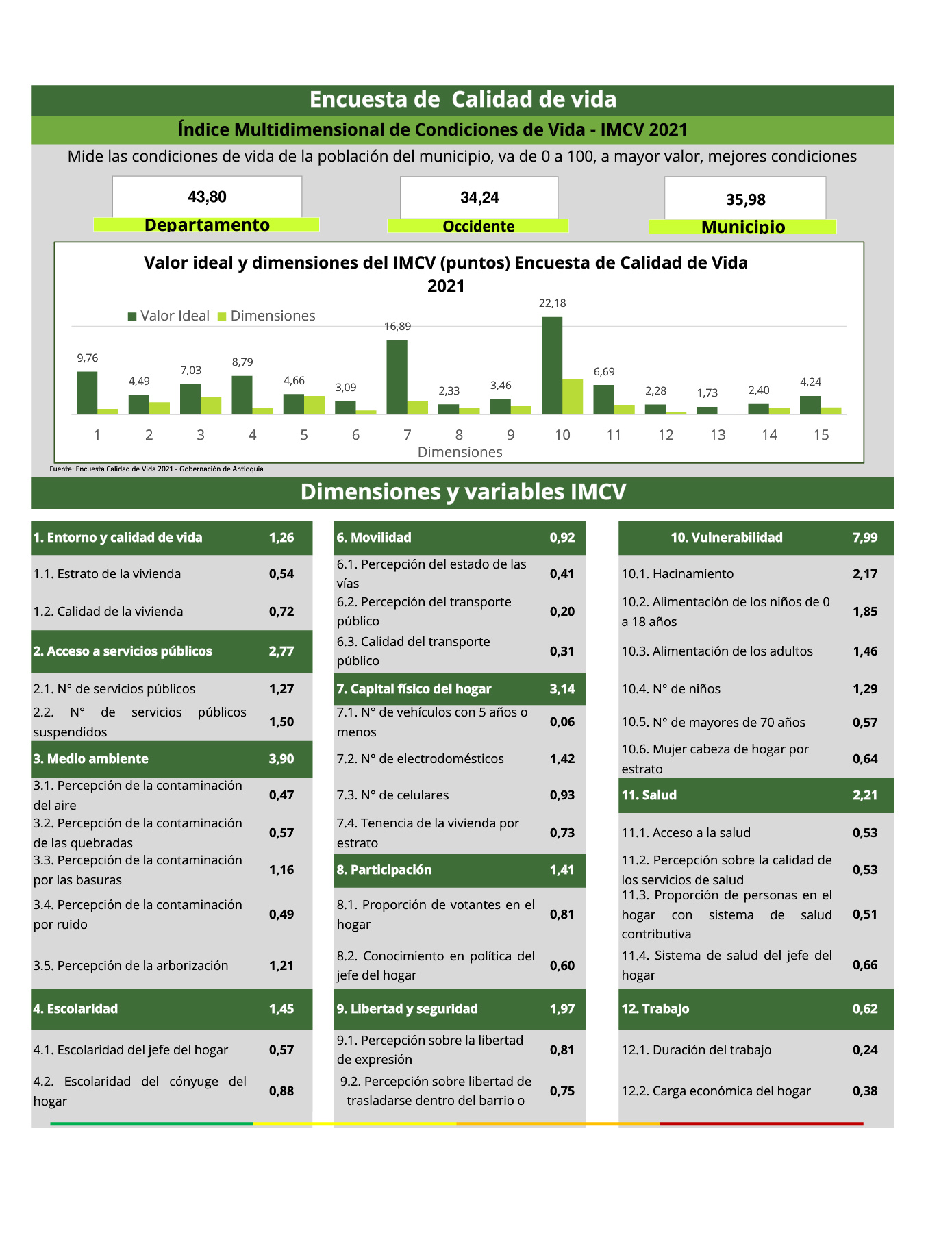 Encuesta de Calidad de vida

Índice Multidimensional de Condiciones de Vida - IMCV 2021

Mide las condiciones de vida de la población del municipio, va de 0 a 100, a mayor valor, mejores condiciones

43,80
Departamento

34,24
Occidente

35,98
Municipio

Valor ideal y dimensiones del IMCV (puntos) Encuesta de Calidad de Vida 2021

Valor Ideal Dimensiones

9,76 4,49 7,03 8,79 4,66 3,09 16,89 2,33 3,46 22,18 6,69 2,28 1,73 2,40 4,24

1 2 3 4 5 6 7 8 9 10 11 12 13 14 15
Dimensiones

Fuente: Encuesta Calidad de Vida 2021 - Gobernación de Antioquia

Dimensiones y variables IMCV

| 1. Entorno y calidad de vida | 1,26 |
|---|---|
| 1.1. Estrato de la vivienda | 0,54 |
| 1.2. Calidad de la vivienda | 0,72 |
| 2. Acceso a servicios públicos | 2,77 |
| 2.1. N° de servicios públicos | 1,27 |
| 2.2. N° de servicios públicos suspendidos | 1,50 |
| 3. Medio ambiente | 3,90 |
| 3.1. Percepción de la contaminación del aire | 0,47 |
| 3.2. Percepción de la contaminación de las quebradas | 0,57 |
| 3.3. Percepción de la contaminación por las basuras | 1,16 |
| 3.4. Percepción de la contaminación por ruido | 0,49 |
| 3.5. Percepción de la arborización | 1,21 |
| 4. Escolaridad | 1,45 |
| 4.1. Escolaridad del jefe del hogar | 0,57 |
| 4.2. Escolaridad del cónyuge del hogar | 0,88 |

| 6. Movilidad | 0,92 |
|---|---|
| 6.1. Percepción del estado de las vías | 0,41 |
| 6.2. Percepción del transporte público | 0,20 |
| 6.3. Calidad del transporte público | 0,31 |
| 7. Capital físico del hogar | 3,14 |
| 7.1. N° de vehículos con 5 años o menos | 0,06 |
| 7.2. N° de electrodomésticos | 1,42 |
| 7.3. N° de celulares | 0,93 |
| 7.4. Tenencia de la vivienda por estrato | 0,73 |
| 8. Participación | 1,41 |
| 8.1. Proporción de votantes en el hogar | 0,81 |
| 8.2. Conocimiento en política del jefe del hogar | 0,60 |
| 9. Libertad y seguridad | 1,97 |
| 9.1. Percepción sobre la libertad de expresión | 0,81 |
| 9.2. Percepción sobre libertad de trasladarse dentro del barrio o | 0,75 |

| 10. Vulnerabilidad | 7,99 |
|---|---|
| 10.1. Hacinamiento | 2,17 |
| 10.2. Alimentación de los niños de 0 a 18 años | 1,85 |
| 10.3. Alimentación de los adultos | 1,46 |
| 10.4. N° de niños | 1,29 |
| 10.5. N° de mayores de 70 años | 0,57 |
| 10.6. Mujer cabeza de hogar por estrato | 0,64 |
| 11. Salud | 2,21 |
| 11.1. Acceso a la salud | 0,53 |
| 11.2. Percepción sobre la calidad de los servicios de salud | 0,53 |
| 11.3. Proporción de personas en el hogar con sistema de salud contributiva | 0,51 |
| 11.4. Sistema de salud del jefe del hogar | 0,66 |
| 12. Trabajo | 0,62 |
| 12.1. Duración del trabajo | 0,24 |
| 12.2. Carga económica del hogar | 0,38 |